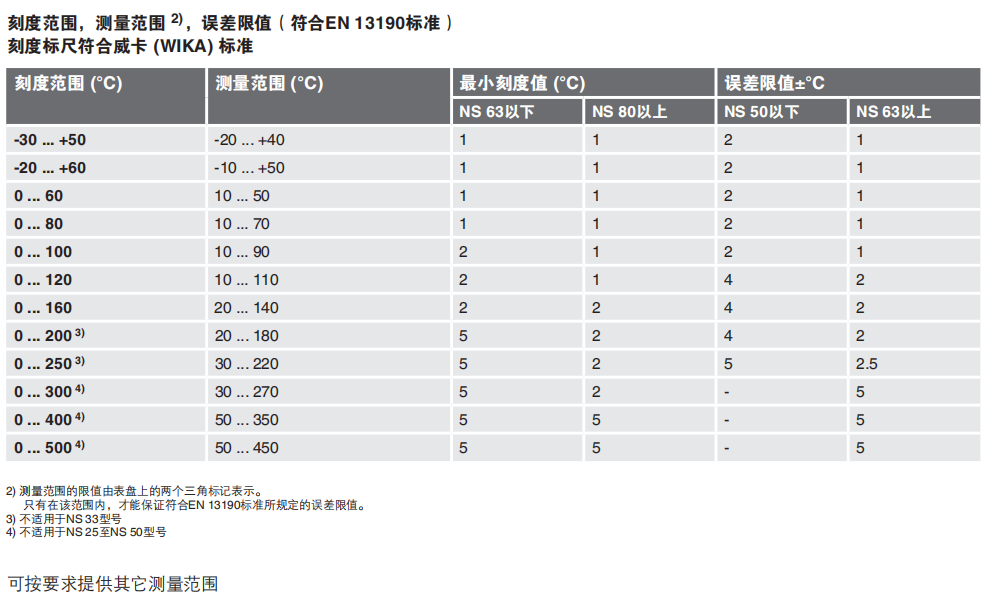 刻度范围，测量范围 $^{2)}$，误差限值（符合EN 13190标准）
刻度标尺符合威卡 (WIKA) 标准

| 刻度范围 (°C) | 测量范围 (°C) | 最小刻度值 (°C) | | 误差限值±°C | |
|---|---|---|---|---|---|
| | | NS 63以下 | NS 80以上 | NS 50以下 | NS 63以上 |
| -30 ... +50 | -20 ... +40 | 1 | 1 | 2 | 1 |
| -20 ... +60 | -10 ... +50 | 1 | 1 | 2 | 1 |
| 0 ... 60 | 10 ... 50 | 1 | 1 | 2 | 1 |
| 0 ... 80 | 10 ... 70 | 1 | 1 | 2 | 1 |
| 0 ... 100 | 10 ... 90 | 2 | 1 | 2 | 1 |
| 0 ... 120 | 10 ... 110 | 2 | 1 | 4 | 2 |
| 0 ... 160 | 20 ... 140 | 2 | 2 | 4 | 2 |
| 0 ... 200 $^{3)}$ | 20 ... 180 | 5 | 2 | 4 | 2 |
| 0 ... 250 $^{3)}$ | 30 ... 220 | 5 | 2 | 5 | 2.5 |
| 0 ... 300 $^{4)}$ | 30 ... 270 | 5 | 2 | - | 5 |
| 0 ... 400 $^{4)}$ | 50 ... 350 | 5 | 5 | - | 5 |
| 0 ... 500 $^{4)}$ | 50 ... 450 | 5 | 5 | - | 5 |

2) 测量范围的限值由表盘上的两个三角标记表示。
只有在该范围内，才能保证符合EN 13190标准所规定的误差限值。
3) 不适用于NS 33型号
4) 不适用于NS 25至NS 50型号

可按要求提供其它测量范围